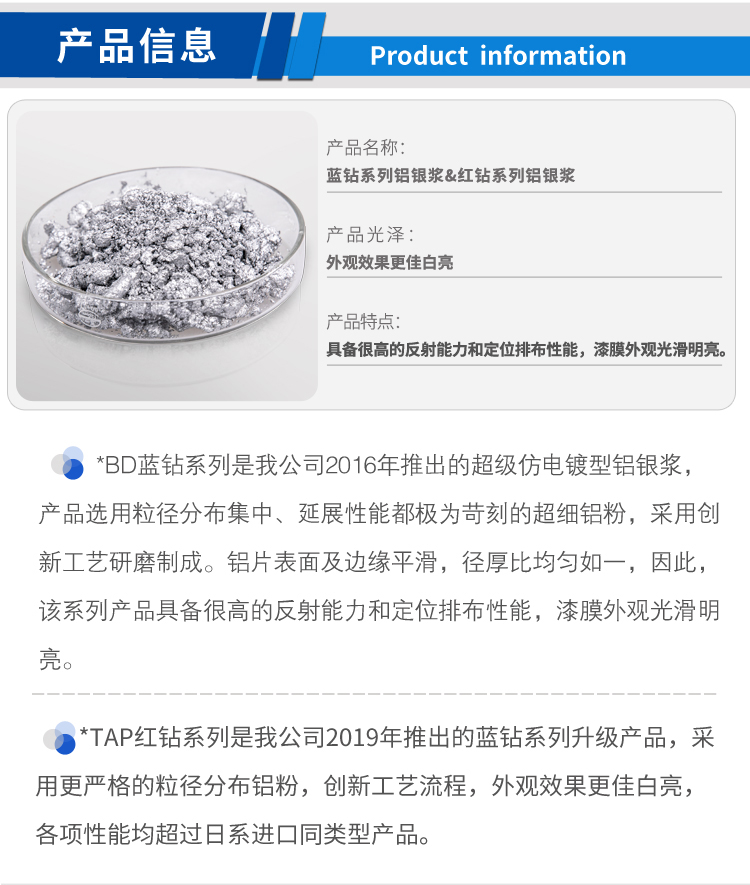 产品信息

Product information

产品名称：
蓝钻系列铝银浆&红钻系列铝银浆

产品光泽：
外观效果更佳白亮

产品特点：
具备很高的反射能力和定位排布性能，漆膜外观光滑明亮。

*BD蓝钻系列是我公司2016年推出的超级仿电镀型铝银浆，产品选用粒径分布集中、延展性能都极为苛刻的超细铝粉，采用创新工艺研磨制成。铝片表面及边缘平滑，径厚比均匀如一，因此，该系列产品具备很高的反射能力和定位排布性能，漆膜外观光滑明亮。

*TAP红钻系列是我公司2019年推出的蓝钻系列升级产品，采用更严格的粒径分布铝粉，创新工艺流程，外观效果更佳白亮，各项性能均超过日系进口同类型产品。